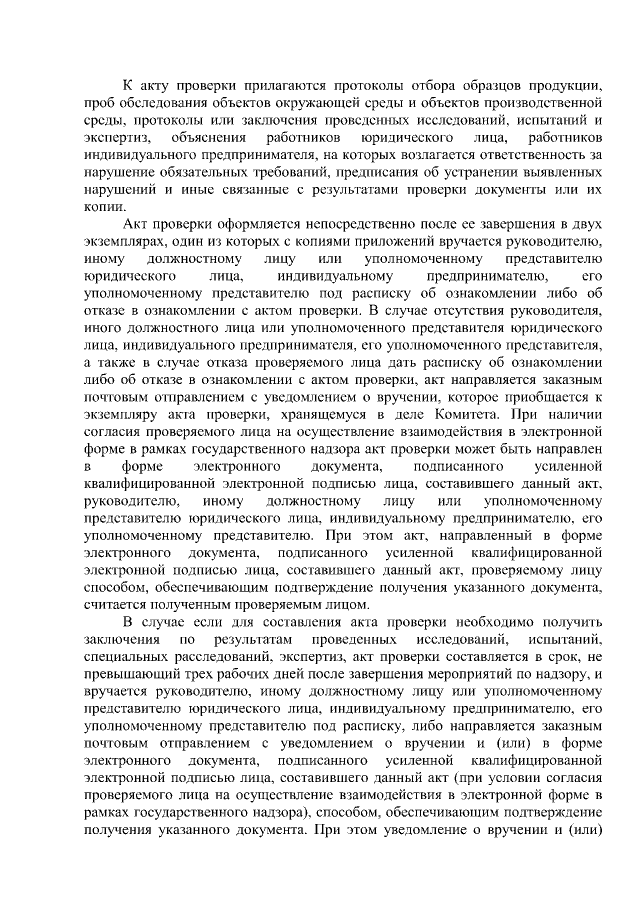 К акту проверки прилагаются протоколы отбора образцов продукции, проб обследования объектов окружающей среды и объектов производственной среды, протоколы или заключения проведенных исследований, испытаний и экспертиз, объяснения работников юридического лица, работников индивидуального предпринимателя, на которых возлагается ответственность за нарушение обязательных требований, предписания об устранении выявленных нарушений и иные связанные с результатами проверки документы или их копии.

Акт проверки оформляется непосредственно после ее завершения в двух экземплярах, один из которых с копиями приложений вручается руководителю, иному должностному лицу или уполномоченному представителю юридического лица, индивидуальному предпринимателю, его уполномоченному представителю под расписку об ознакомлении либо об отказе в ознакомлении с актом проверки. В случае отсутствия руководителя, иного должностного лица или уполномоченного представителя юридического лица, индивидуального предпринимателя, его уполномоченного представителя, а также в случае отказа проверяемого лица дать расписку об ознакомлении либо об отказе в ознакомлении с актом проверки, акт направляется заказным почтовым отправлением с уведомлением о вручении, которое приобщается к экземпляру акта проверки, хранящемуся в деле Комитета. При наличии согласия проверяемого лица на осуществление взаимодействия в электронной форме в рамках государственного надзора акт проверки может быть направлен в форме электронного документа, подписанного усиленной квалифицированной электронной подписью лица, составившего данный акт, руководителю, иному должностному лицу или уполномоченному представителю юридического лица, индивидуальному предпринимателю, его уполномоченному представителю. При этом акт, направленный в форме электронного документа, подписанного усиленной квалифицированной электронной подписью лица, составившего данный акт, проверяемому лицу способом, обеспечивающим подтверждение получения указанного документа, считается полученным проверяемым лицом.

В случае если для составления акта проверки необходимо получить заключения по результатам проведенных исследований, испытаний, специальных расследований, экспертиз, акт проверки составляется в срок, не превышающий трех рабочих дней после завершения мероприятий по надзору, и вручается руководителю, иному должностному лицу или уполномоченному представителю юридического лица, индивидуальному предпринимателю, его уполномоченному представителю под расписку, либо направляется заказным почтовым отправлением с уведомлением о вручении и (или) в форме электронного документа, подписанного усиленной квалифицированной электронной подписью лица, составившего данный акт (при условии согласия проверяемого лица на осуществление взаимодействия в электронной форме в рамках государственного надзора), способом, обеспечивающим подтверждение получения указанного документа. При этом уведомление о вручении и (или)